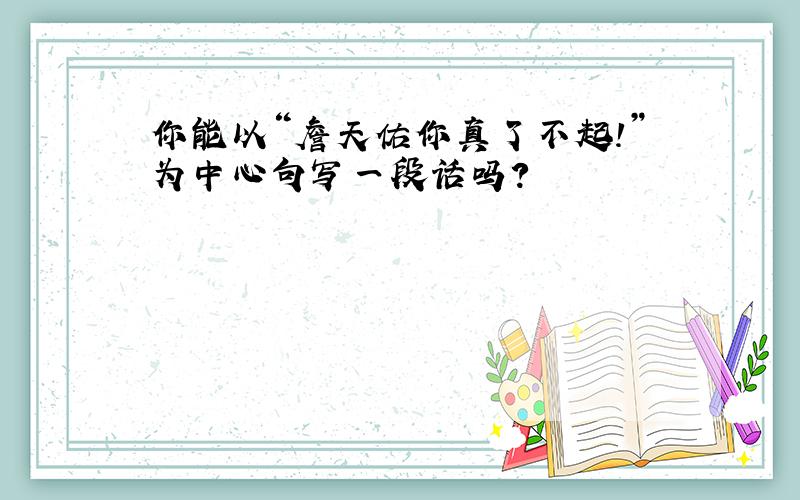 你能以“詹天佑你真了不起!”为中心句写一段话吗?